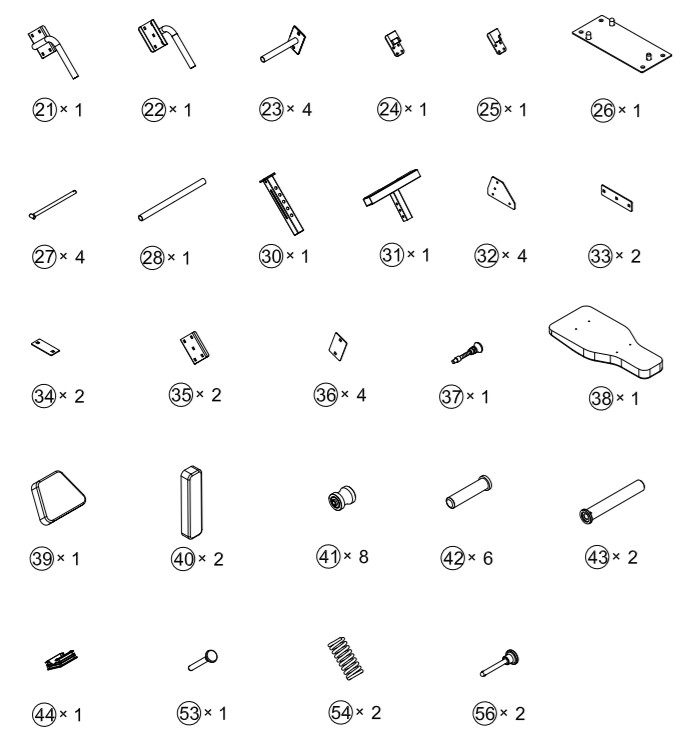 21 × 1
22 × 1
23 × 4
24 × 1
25 × 1
26 × 1

27 × 4
28 × 1
30 × 1
31 × 1
32 × 4
33 × 2

34 × 2
35 × 2
36 × 4
37 × 1
38 × 1

39 × 1
40 × 2
41 × 8
42 × 6
43 × 2

44 × 1
53 × 1
54 × 2
56 × 2